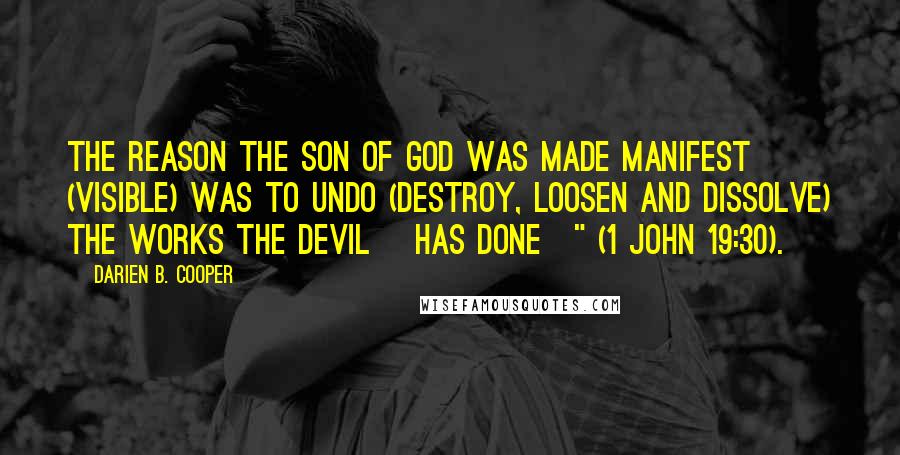 THE REASON THE SON OF GOD WAS MADE MANIFEST (VISIBLE) WAS TO UNDO (DESTROY, LOOSEN AND DISSOLVE) THE WORKS THE DEVIL HAS DONE " (1 JOHN 19:30).

DARIEN B. COOPER

WISEFAMOUSQUOTES.COM